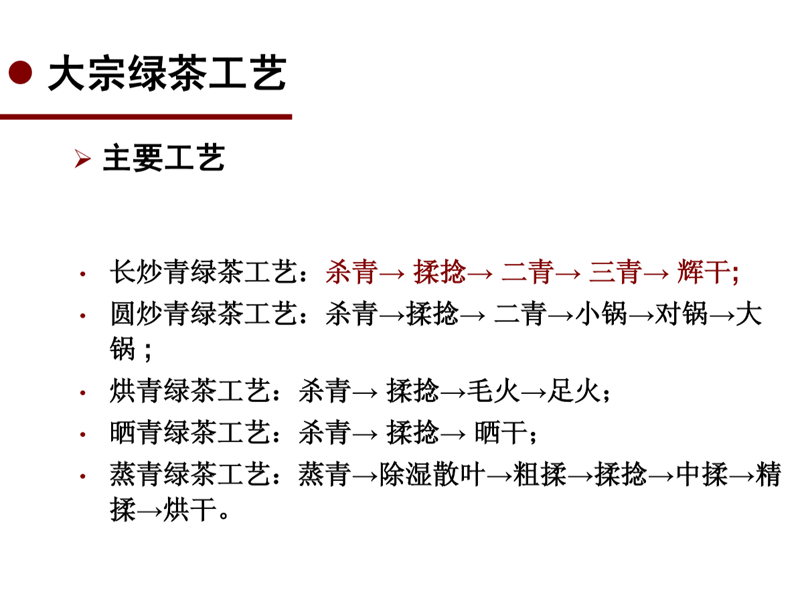 ● 大宗绿茶工艺

➢ 主要工艺

• 长炒青绿茶工艺：杀青→ 揉捻→ 二青→ 三青→ 辉干;

• 圆炒青绿茶工艺：杀青→揉捻→ 二青→小锅→对锅→大锅；

• 烘青绿茶工艺：杀青→ 揉捻→毛火→足火；

• 晒青绿茶工艺：杀青→ 揉捻→ 晒干；

• 蒸青绿茶工艺：蒸青→除湿散叶→粗揉→揉捻→中揉→精揉→烘干。